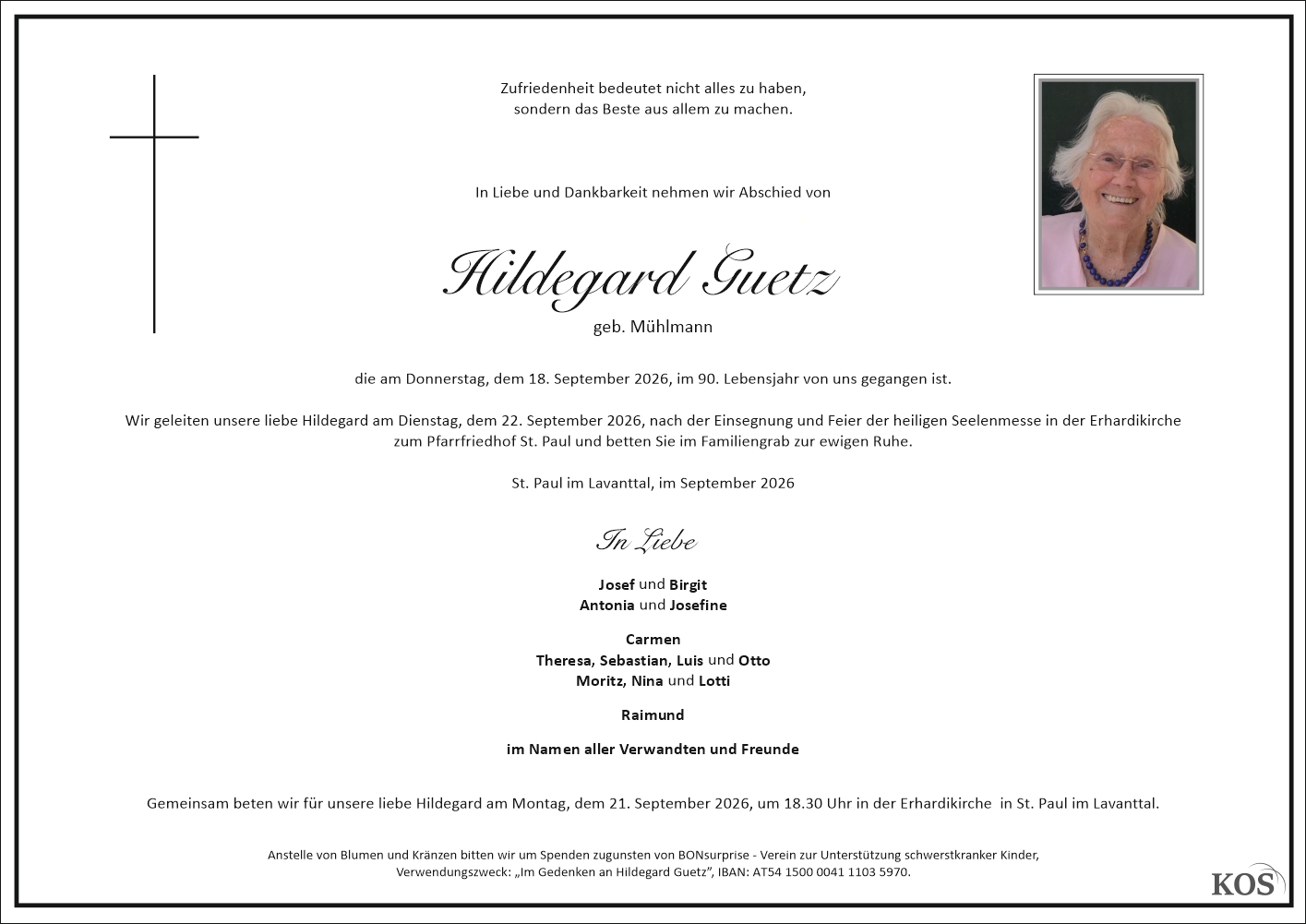 Zufriedenheit bedeutet nicht alles zu haben,
sondern das Beste aus allem zu machen.

In Liebe und Dankbarkeit nehmen wir Abschied von

Hildegard Guetz

geb. Mühlmann

die am Donnerstag, dem 18. September 2026, im 90. Lebensjahr von uns gegangen ist.

Wir geleiten unsere liebe Hildegard am Dienstag, dem 22. September 2026, nach der Einsegnung und Feier der heiligen Seelenmesse in der Erhardikirche zum Pfarrfriedhof St. Paul und betten Sie im Familiengrab zur ewigen Ruhe.

St. Paul im Lavanttal, im September 2026

In Liebe

Josef und Birgit
Antonia und Josefine

Carmen
Theresa, Sebastian, Luis und Otto
Moritz, Nina und Lotti

Raimund

im Namen aller Verwandten und Freunde

Gemeinsam beten wir für unsere liebe Hildegard am Montag, dem 21. September 2026, um 18.30 Uhr in der Erhardikirche in St. Paul im Lavanttal.

Anstelle von Blumen und Kränzen bitten wir um Spenden zugunsten von BONsurprise - Verein zur Unterstützung schwerstkranker Kinder, Verwendungszweck: „Im Gedenken an Hildegard Guetz", IBAN: AT54 1500 0041 1103 5970.

KOS